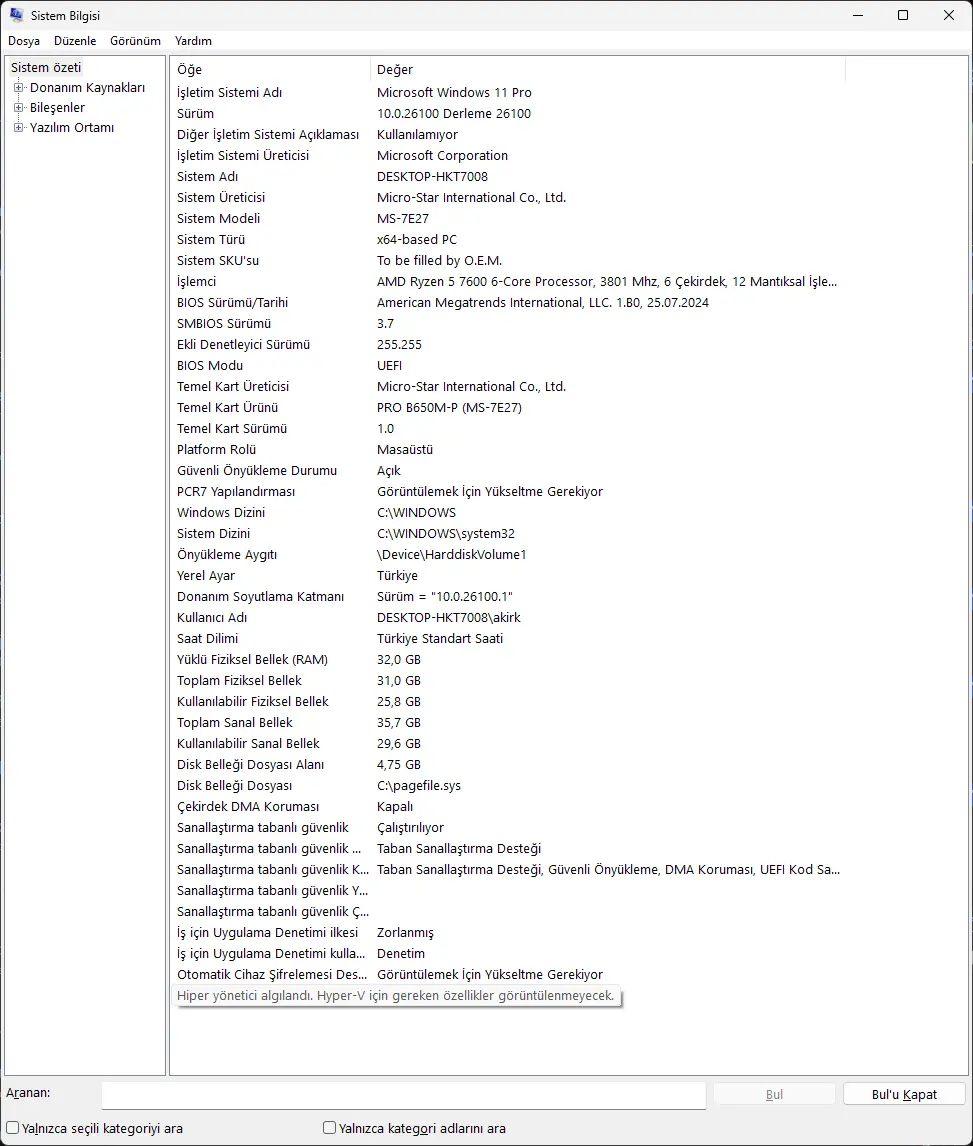 Sistem Bilgisi

Dosya Düzenle Görünüm Yardım

Sistem özeti
Donanım Kaynakları
Bileşenler
Yazılım Ortamı

| Öğe | Değer |
|---|---|
| İşletim Sistemi Adı | Microsoft Windows 11 Pro |
| Sürüm | 10.0.26100 Derleme 26100 |
| Diğer İşletim Sistemi Açıklaması | Kullanılamıyor |
| İşletim Sistemi Üreticisi | Microsoft Corporation |
| Sistem Adı | DESKTOP-HKT7008 |
| Sistem Üreticisi | Micro-Star International Co., Ltd. |
| Sistem Modeli | MS-7E27 |
| Sistem Türü | x64-based PC |
| Sistem SKU'su | To be filled by O.E.M. |
| İşlemci | AMD Ryzen 5 7600 6-Core Processor, 3801 Mhz, 6 Çekirdek, 12 Mantıksal İşle... |
| BIOS Sürümü/Tarihi | American Megatrends International, LLC. 1.B0, 25.07.2024 |
| SMBIOS Sürümü | 3.7 |
| Ekli Denetleyici Sürümü | 255.255 |
| BIOS Modu | UEFI |
| Temel Kart Üreticisi | Micro-Star International Co., Ltd. |
| Temel Kart Ürünü | PRO B650M-P (MS-7E27) |
| Temel Kart Sürümü | 1.0 |
| Platform Rolü | Masaüstü |
| Güvenli Önyükleme Durumu | Açık |
| PCR7 Yapılandırması | Görüntülemek İçin Yükseltme Gerekiyor |
| Windows Dizini | C:\WINDOWS |
| Sistem Dizini | C:\WINDOWS\system32 |
| Önyükleme Aygıtı | \Device\HarddiskVolume1 |
| Yerel Ayar | Türkiye |
| Donanım Soyutlama Katmanı | Sürüm = "10.0.26100.1" |
| Kullanıcı Adı | DESKTOP-HKT7008\akirk |
| Saat Dilimi | Türkiye Standart Saati |
| Yüklü Fiziksel Bellek (RAM) | 32,0 GB |
| Toplam Fiziksel Bellek | 31,0 GB |
| Kullanılabilir Fiziksel Bellek | 25,8 GB |
| Toplam Sanal Bellek | 35,7 GB |
| Kullanılabilir Sanal Bellek | 29,6 GB |
| Disk Belleği Dosyası Alanı | 4,75 GB |
| Disk Belleği Dosyası | C:\pagefile.sys |
| Çekirdek DMA Koruması | Kapalı |
| Sanallaştırma tabanlı güvenlik | Çalıştırılıyor |
| Sanallaştırma tabanlı güvenlik ... | Taban Sanallaştırma Desteği |
| Sanallaştırma tabanlı güvenlik K... | Taban Sanallaştırma Desteği, Güvenli Önyükleme, DMA Koruması, UEFI Kod Sa... |
| Sanallaştırma tabanlı güvenlik Y... | |
| Sanallaştırma tabanlı güvenlik Ç... | |
| İş için Uygulama Denetimi ilkesi | Zorlanmış |
| İş için Uygulama Denetimi kulla... | Denetim |
| Otomatik Cihaz Şifrelemesi Des... | Görüntülemek İçin Yükseltme Gerekiyor |

Hiper yönetici algılandı. Hyper-V için gereken özellikler görüntülenmeyecek.

Aranan:
Bul
Bul'u Kapat
Yalnızca seçili kategoriyi ara
Yalnızca kategori adlarını ara